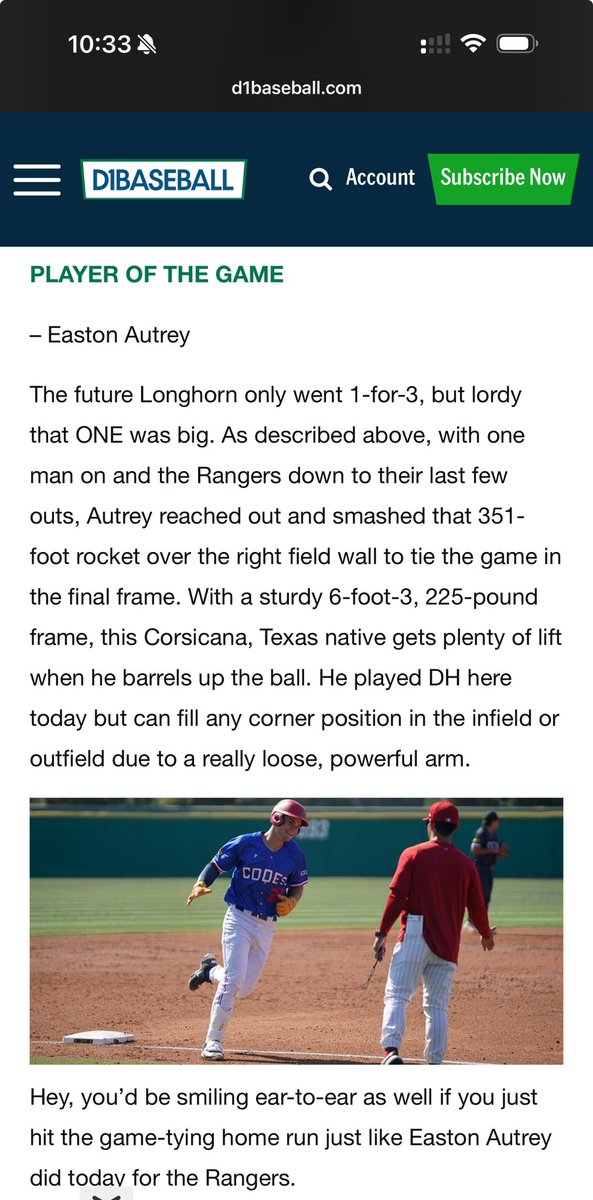 10:33

d1baseball.com

D1BASEBALL

Account

Subscribe Now

PLAYER OF THE GAME

– Easton Autrey

The future Longhorn only went 1-for-3, but lordy that ONE was big. As described above, with one man on and the Rangers down to their last few outs, Autrey reached out and smashed that 351-foot rocket over the right field wall to tie the game in the final frame. With a sturdy 6-foot-3, 225-pound frame, this Corsicana, Texas native gets plenty of lift when he barrels up the ball. He played DH here today but can fill any corner position in the infield or outfield due to a really loose, powerful arm.

CODES

Hey, you'd be smiling ear-to-ear as well if you just hit the game-tying home run just like Easton Autrey did today for the Rangers.